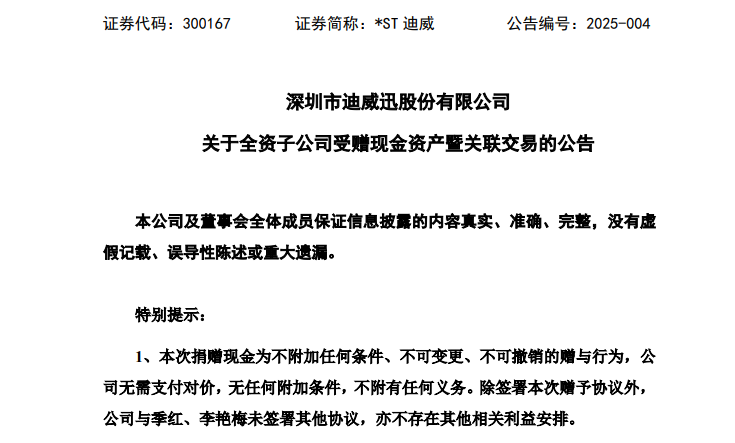 证券代码：300167　　证券简称：*ST 迪威　　公告编号：2025-004

深圳市迪威迅股份有限公司

关于全资子公司受赠现金资产暨关联交易的公告

本公司及董事会全体成员保证信息披露的内容真实、准确、完整，没有虚假记载、误导性陈述或重大遗漏。

特别提示：

1、本次捐赠现金为不附加任何条件、不可变更、不可撤销的赠与行为，公司无需支付对价，无任何附加条件，不附有任何义务。除签署本次赠予协议外，公司与季红、李艳梅未签署其他协议，亦不存在其他相关利益安排。